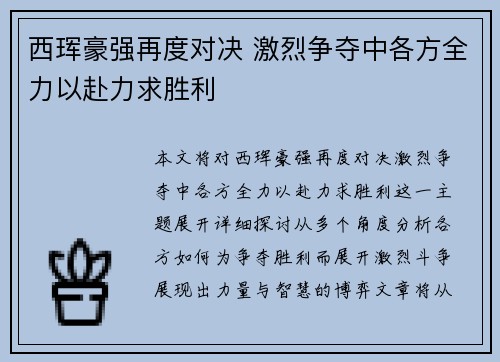 西珲豪强再度对决 激烈争夺中各方全力以赴力求胜利

本文将对西珲豪强再度对决激烈争夺中各方全力以赴力求胜利这一主题展开详细探讨从多个角度分析各方如何为争夺胜利而展开激烈斗争展现出力量与智慧的博弈文章将从